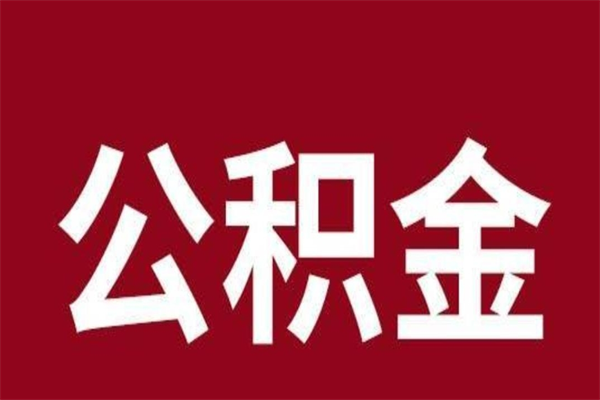 公积金